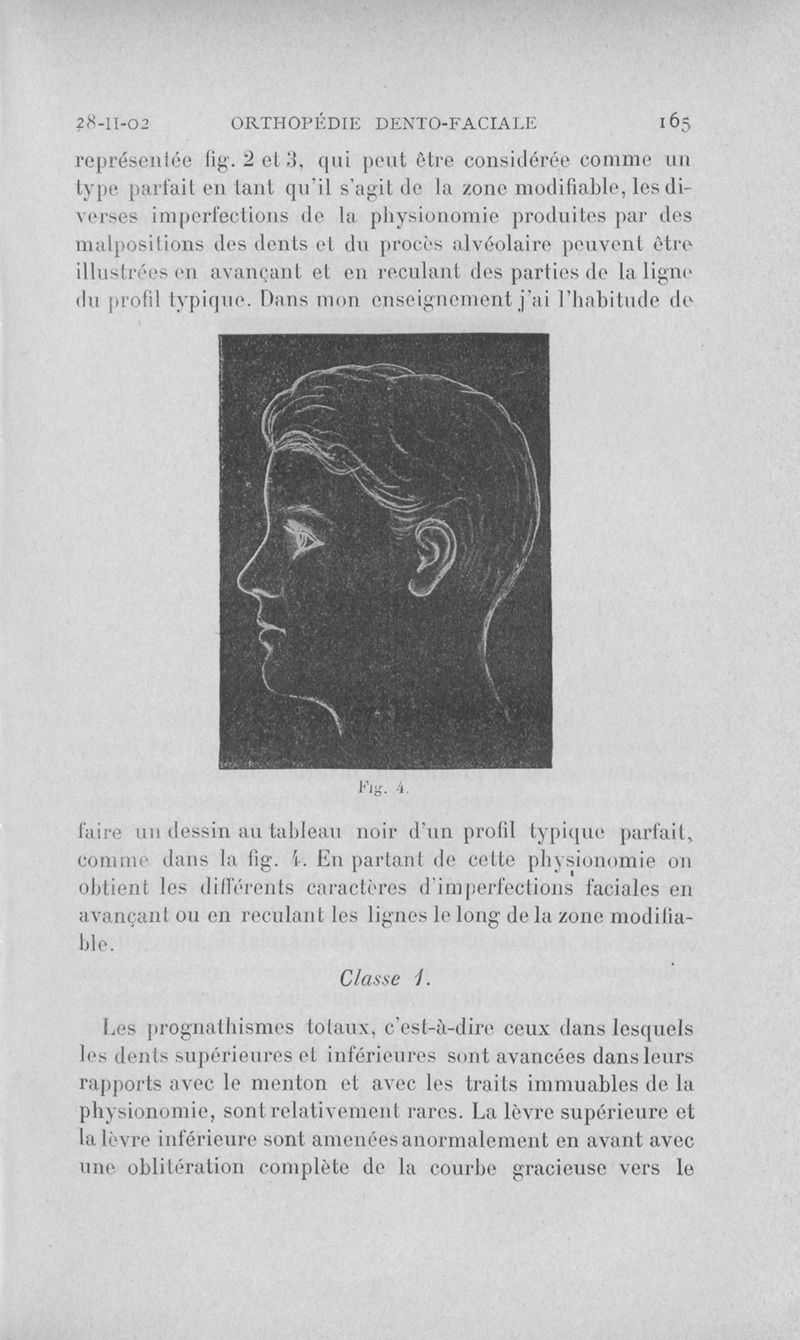 28-II-02 ORTHOPÉDIE DENTO-FACIALE 165

représentée fig. 2 et 3, qui peut être considérée comme un type parfait en tant qu'il s'agit de la zone modifiable, les diverses imperfections de la physionomie produites par des malpositions des dents et du procès alvéolaire peuvent être illustrées en avançant et en reculant des parties de la ligne du profil typique. Dans mon enseignement j'ai l'habitude de

Fig. 4.

faire un dessin au tableau noir d'un profil typique parfait, comme dans la fig. 4. En partant de cette physionomie on obtient les différents caractères d'imperfections faciales en avançant ou en reculant les lignes le long de la zone modifiable.

Classe 1.

Les prognathismes totaux, c'est-à-dire ceux dans lesquels les dents supérieures et inférieures sont avancées dans leurs rapports avec le menton et avec les traits immuables de la physionomie, sont relativement rares. La lèvre supérieure et la lèvre inférieure sont amenées anormalement en avant avec une oblitération complète de la courbe gracieuse vers le